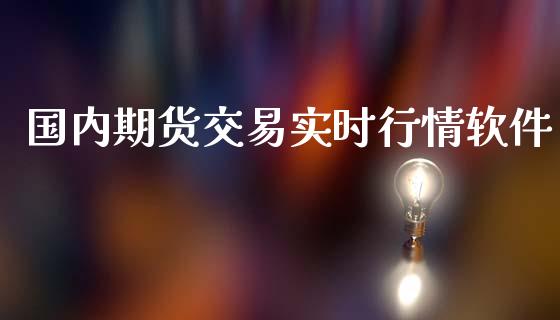 国内期货交易实时行情软件